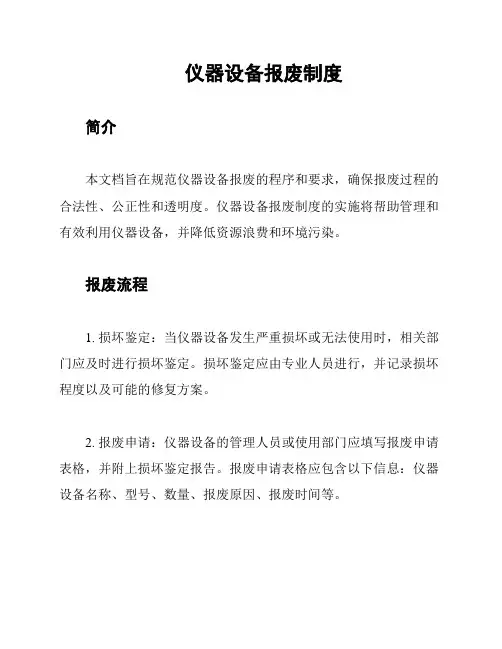 仪器设备报废制度

简介

本文档旨在规范仪器设备报废的程序和要求，确保报废过程的合法性、公正性和透明度。仪器设备报废制度的实施将帮助管理和有效利用仪器设备，并降低资源浪费和环境污染。

报废流程

1. 损坏鉴定：当仪器设备发生严重损坏或无法使用时，相关部门应及时进行损坏鉴定。损坏鉴定应由专业人员进行，并记录损坏程度以及可能的修复方案。

2. 报废申请：仪器设备的管理人员或使用部门应填写报废申请表格，并附上损坏鉴定报告。报废申请表格应包含以下信息：仪器设备名称、型号、数量、报废原因、报废时间等。